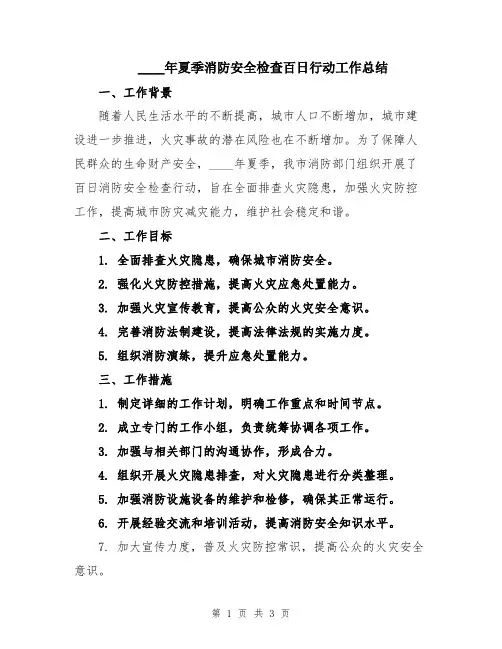 ____年夏季消防安全检查百日行动工作总结

一、工作背景

随着人民生活水平的不断提高，城市人口不断增加，城市建设进一步推进，火灾事故的潜在风险也在不断增加。为了保障人民群众的生命财产安全，____年夏季，我市消防部门组织开展了百日消防安全检查行动，旨在全面排查火灾隐患，加强火灾防控工作，提高城市防灾减灾能力，维护社会稳定和谐。

二、工作目标

1. 全面排查火灾隐患，确保城市消防安全。

2. 强化火灾防控措施，提高火灾应急处置能力。

3. 加强火灾宣传教育，提高公众的火灾安全意识。

4. 完善消防法制建设，提高法律法规的实施力度。

5. 组织消防演练，提升应急处置能力。

三、工作措施

1. 制定详细的工作计划，明确工作重点和时间节点。

2. 成立专门的工作小组，负责统筹协调各项工作。

3. 加强与相关部门的沟通协作，形成合力。

4. 组织开展火灾隐患排查，对火灾隐患进行分类整理。

5. 加强消防设施设备的维护和检修，确保其正常运行。

6. 开展经验交流和培训活动，提高消防安全知识水平。

7. 加大宣传力度，普及火灾防控常识，提高公众的火灾安全意识。

第 1 页 共 3 页